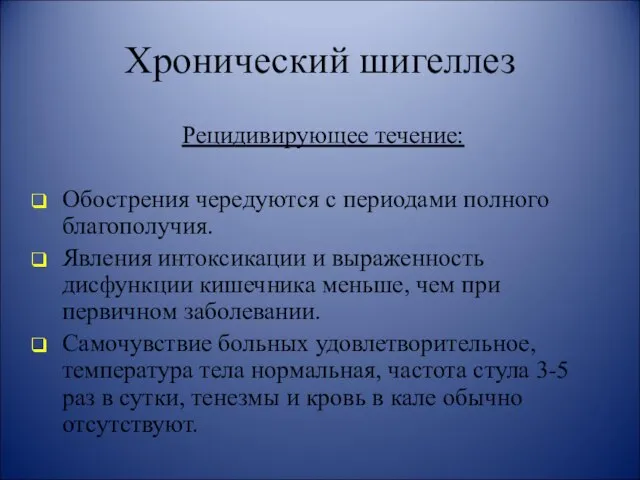 Хронический шигеллез

Рецидивирующее течение:

Обострения чередуются с периодами полного благополучия.

Явления интоксикации и выраженность дисфункции кишечника меньше, чем при первичном заболевании.

Самочувствие больных удовлетворительное, температура тела нормальная, частота стула 3-5 раз в сутки, тенезмы и кровь в кале обычно отсутствуют.